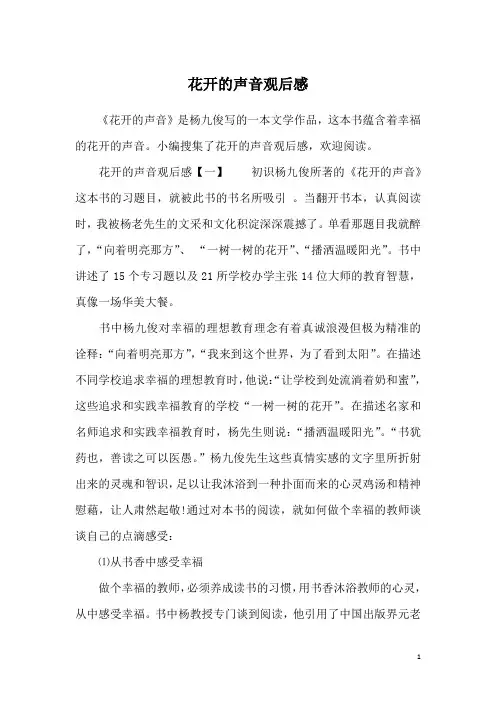 花开的声音观后感

《花开的声音》是杨九俊写的一本文学作品，这本书蕴含着幸福的花开的声音。小编搜集了花开的声音观后感，欢迎阅读。

花开的声音观后感【一】　　初识杨九俊所著的《花开的声音》这本书的习题目，就被此书的书名所吸引 。当翻开书本，认真阅读时，我被杨老先生的文采和文化积淀深深震撼了。单看那题目我就醉了，“向着明亮那方”、 “一树一树的花开”、“播洒温暖阳光”。书中讲述了 15 个专习题以及 21 所学校办学主张 14 位大师的教育智慧，真像一场华美大餐。

书中杨九俊对幸福的理想教育理念有着真诚浪漫但极为精准的诠释：“向着明亮那方”，“我来到这个世界，为了看到太阳”。在描述不同学校追求幸福的理想教育时，他说：“让学校到处流淌着奶和蜜”，这些追求和实践幸福教育的学校“一树一树的花开”。在描述名家和名师追求和实践幸福教育时，杨先生则说：“播洒温暖阳光”。“书犹药也，善读之可以医愚。”杨九俊先生这些真情实感的文字里所折射出来的灵魂和智识，足以让我沐浴到一种扑面而来的心灵鸡汤和精神慰藉，让人肃然起敬!通过对本书的阅读，就如何做个幸福的教师谈谈自己的点滴感受：

⑴从书香中感受幸福

做个幸福的教师，必须养成读书的习惯，用书香沐浴教师的心灵，从中感受幸福。书中杨教授专门谈到阅读，他引用了中国出版界元老

1